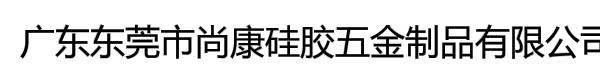 广东东莞市尚康硅胶五金制品有限公司